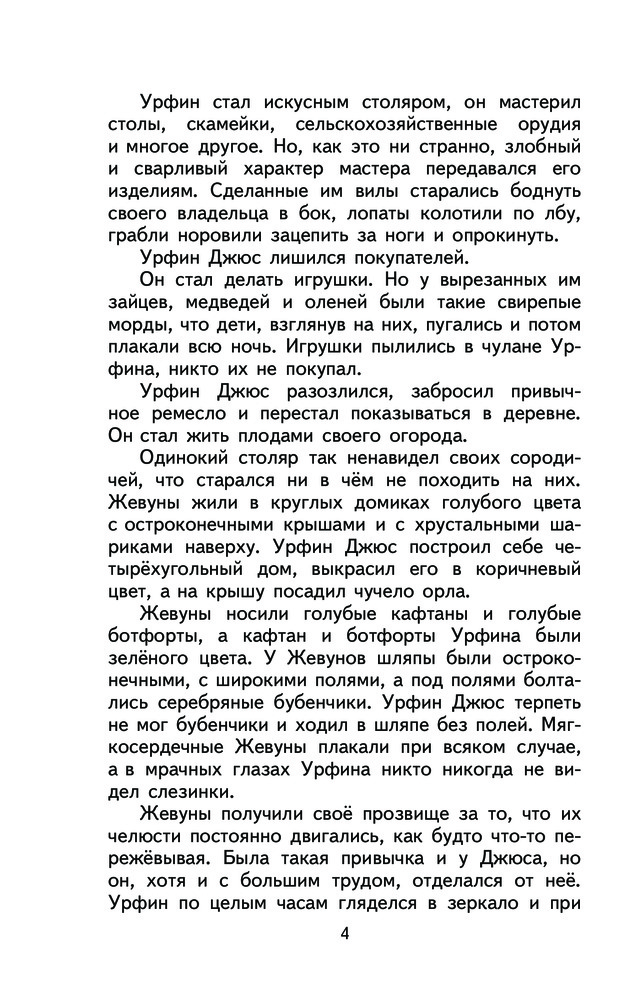 Урфин стал искусным столяром, он мастерил столы, скамейки, сельскохозяйственные орудия и многое другое. Но, как это ни странно, злобный и сварливый характер мастера передавался его изделиям. Сделанные им вилы старались боднуть своего владельца в бок, лопаты колотили по лбу, грабли норовили зацепить за ноги и опрокинуть.

Урфин Джюс лишился покупателей.

Он стал делать игрушки. Но у вырезанных им зайцев, медведей и оленей были такие свирепые морды, что дети, взглянув на них, пугались и потом плакали всю ночь. Игрушки пылились в чулане Урфина, никто их не покупал.

Урфин Джюс разозлился, забросил привычное ремесло и перестал показываться в деревне. Он стал жить плодами своего огорода.

Одинокий столяр так ненавидел своих сородичей, что старался ни в чём не походить на них. Жевуны жили в круглых домиках голубого цвета с остроконечными крышами и с хрустальными шариками наверху. Урфин Джюс построил себе четырёхугольный дом, выкрасил его в коричневый цвет, а на крышу посадил чучело орла.

Жевуны носили голубые кафтаны и голубые ботфорты, а кафтан и ботфорты Урфина были зелёного цвета. У Жевунов шляпы были остроконечными, с широкими полями, а под полями болтались серебряные бубенчики. Урфин Джюс терпеть не мог бубенчики и ходил в шляпе без полей. Мягкосердечные Жевуны плакали при всяком случае, а в мрачных глазах Урфина никто никогда не видел слезинки.

Жевуны получили своё прозвище за то, что их челюсти постоянно двигались, как будто что-то пережёвывая. Была такая привычка и у Джюса, но он, хотя и с большим трудом, отделался от неё. Урфин по целым часам гляделся в зеркало и при

4